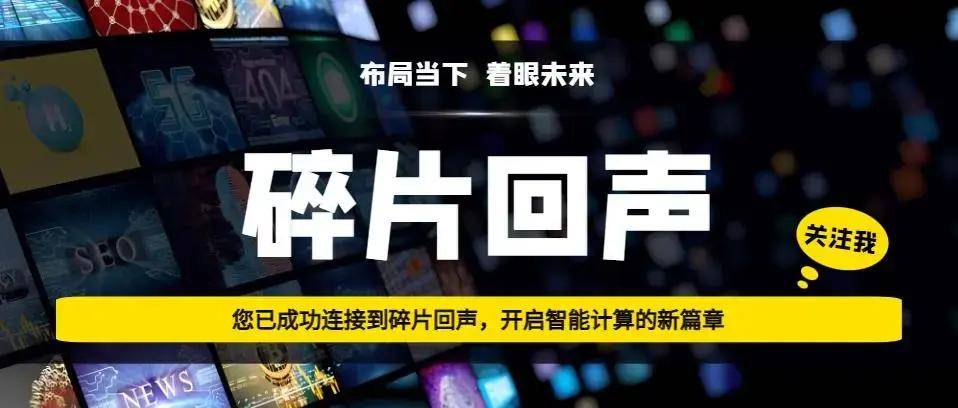 布局当下 着眼未来

碎片回声

关注我

您已成功连接到碎片回声，开启智能计算的新篇章

5G

404

SEO

NEWS